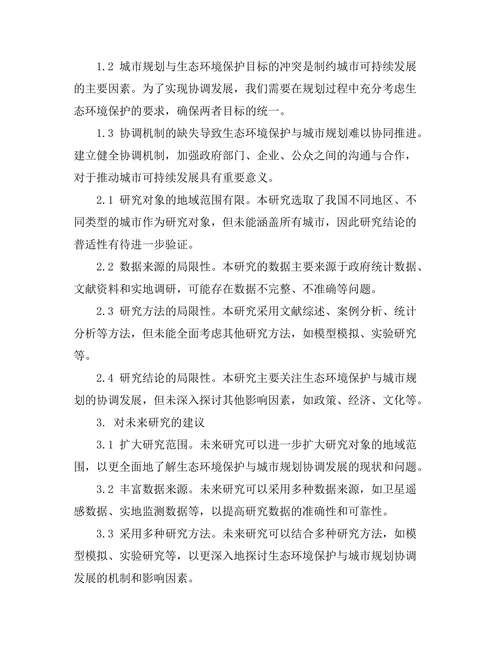 1.2 城市规划与生态环境保护目标的冲突是制约城市可持续发展的主要因素。为了实现协调发展，我们需要在规划过程中充分考虑生态环境保护的要求，确保两者目标的统一。

1.3 协调机制的缺失导致生态环境保护与城市规划难以协同推进。建立健全协调机制，加强政府部门、企业、公众之间的沟通与合作，对于推动城市可持续发展具有重要意义。

2.1 研究对象的地域范围有限。本研究选取了我国不同地区、不同类型的城市作为研究对象，但未能涵盖所有城市，因此研究结论的普适性有待进一步验证。

2.2 数据来源的局限性。本研究的数据主要来源于政府统计数据、文献资料和实地调研，可能存在数据不完整、不准确等问题。

2.3 研究方法的局限性。本研究采用文献综述、案例分析、统计分析等方法，但未能全面考虑其他研究方法，如模型模拟、实验研究等。

2.4 研究结论的局限性。本研究主要关注生态环境保护与城市规划的协调发展，但未深入探讨其他影响因素，如政策、经济、文化等。

3. 对未来研究的建议

3.1 扩大研究范围。未来研究可以进一步扩大研究对象的地域范围，以更全面地了解生态环境保护与城市规划协调发展的现状和问题。

3.2 丰富数据来源。未来研究可以采用多种数据来源，如卫星遥感数据、实地监测数据等，以提高研究数据的准确性和可靠性。

3.3 采用多种研究方法。未来研究可以结合多种研究方法，如模型模拟、实验研究等，以更深入地探讨生态环境保护与城市规划协调发展的机制和影响因素。